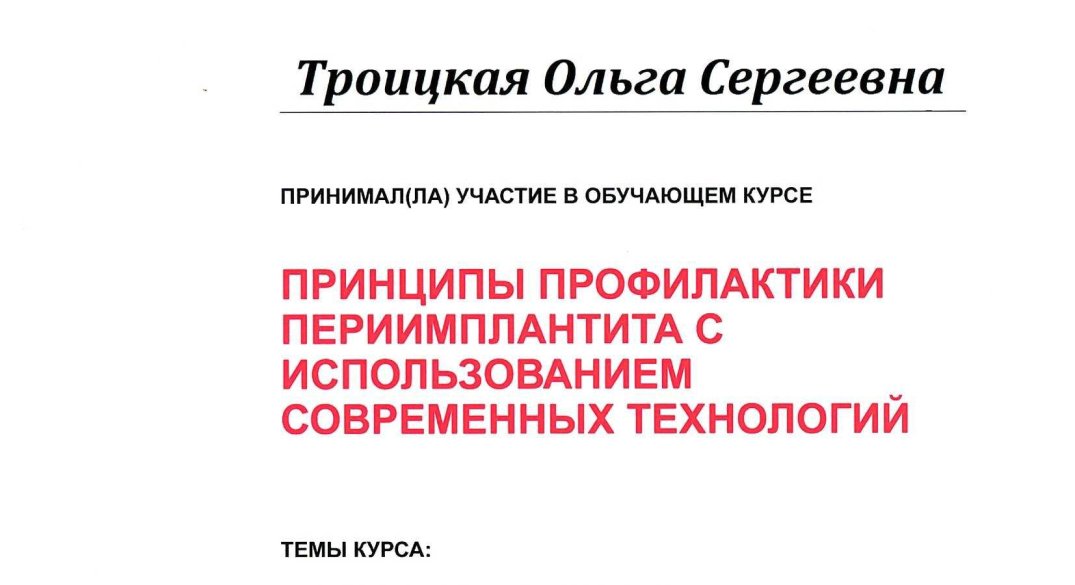 Троицкая Ольга Сергеевна

ПРИНИМАЛ(ЛА) УЧАСТИЕ В ОБУЧАЮЩЕМ КУРСЕ

ПРИНЦИПЫ ПРОФИЛАКТИКИ ПЕРИИМПЛАНТИТА С ИСПОЛЬЗОВАНИЕМ СОВРЕМЕННЫХ ТЕХНОЛОГИЙ

ТЕМЫ КУРСА: